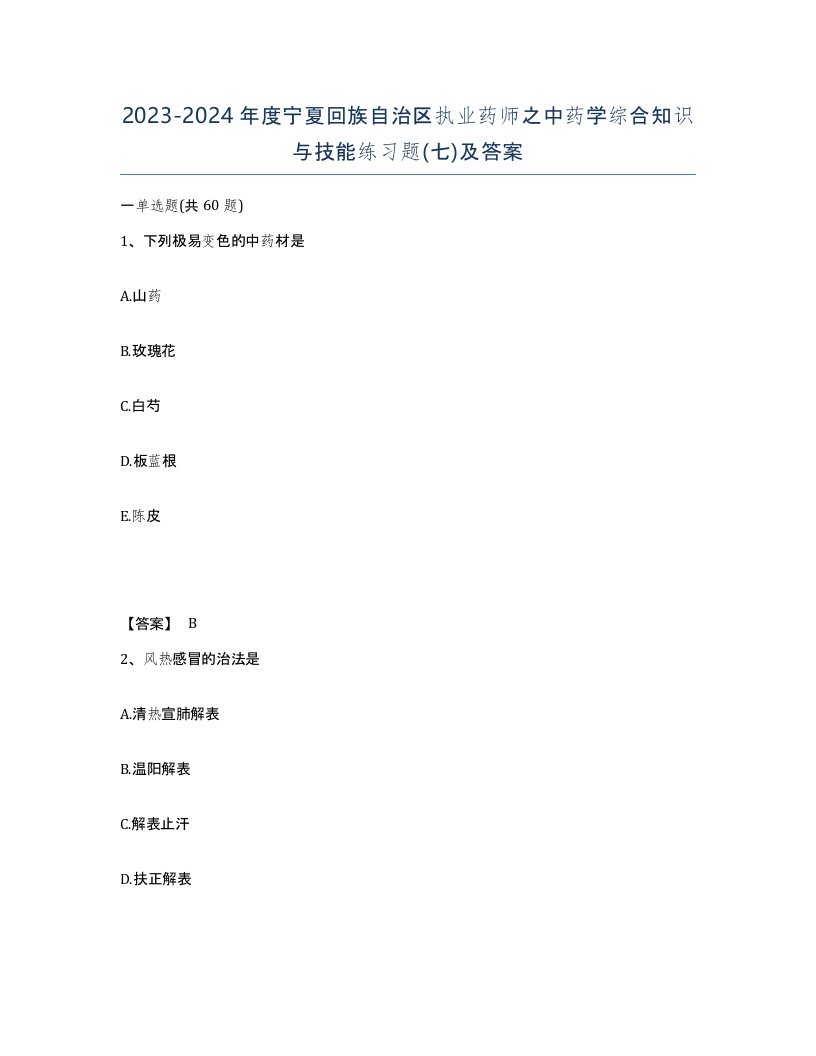 2023-2024年度宁夏回族自治区执业药师之中药学综合知识与技能练习题(七)及答案

一单选题(共60题)

1、下列极易变色的中药材是

A.山药

B.玫瑰花

C.白芍

D.板蓝根

E.陈皮

【答案】 B

2、风热感冒的治法是

A.清热宣肺解表

B.温阳解表

C.解表止汗

D.扶正解表